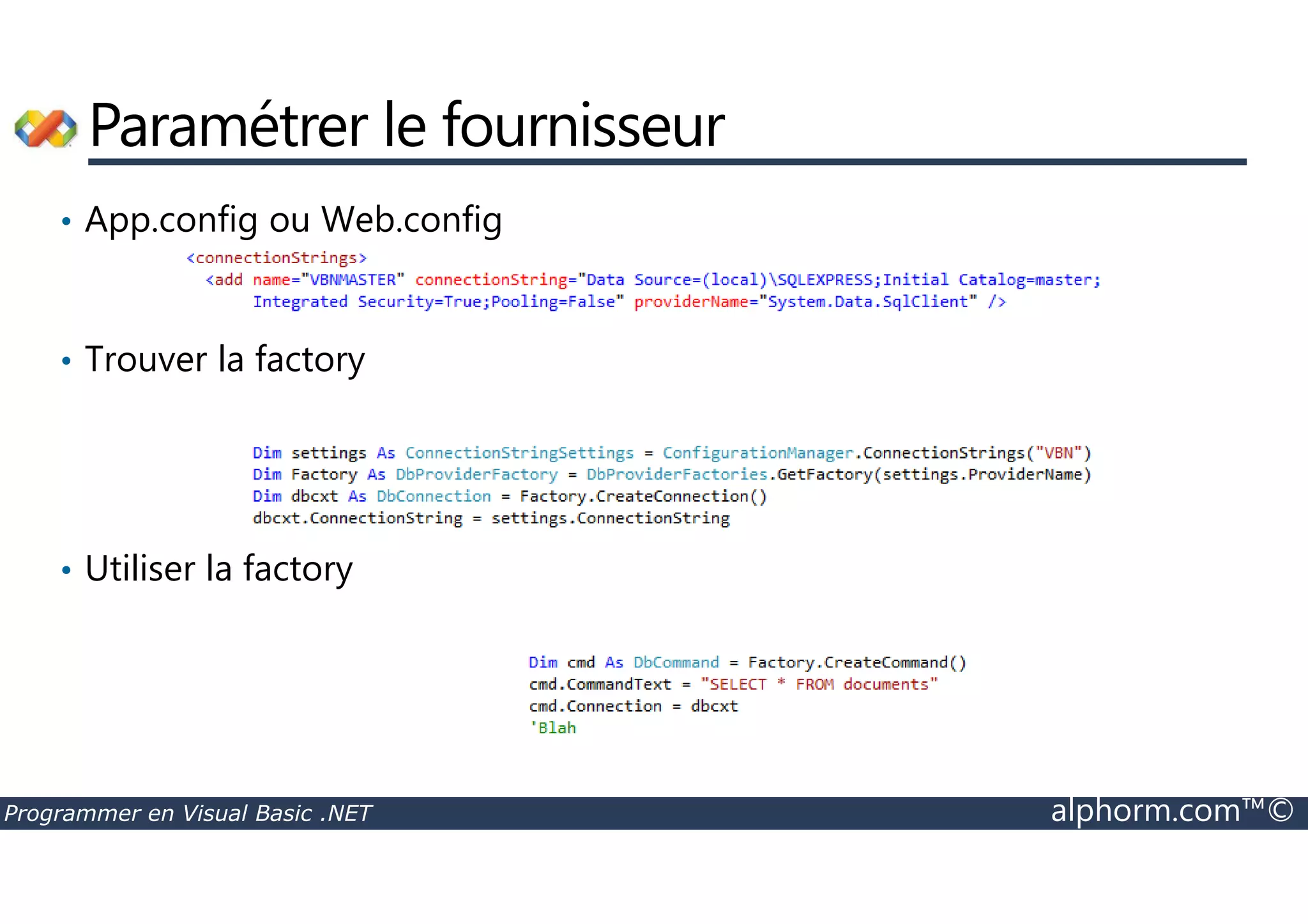 Paramétrer le fournisseur

• App.config ou Web.config

<connectionStrings>
  <add name="VBNMASTER" connectionString="Data Source=(local)\SQLEXPRESS;Initial Catalog=master;
     Integrated Security=True;Pooling=False" providerName="System.Data.SqlClient" />

• Trouver la factory

Dim settings As ConnectionStringSettings = ConfigurationManager.ConnectionStrings("VBN")
Dim Factory As DbProviderFactory = DbProviderFactories.GetFactory(settings.ProviderName)
Dim dbcxt As DbConnection = Factory.CreateConnection()
dbcxt.ConnectionString = settings.ConnectionString

• Utiliser la factory

Dim cmd As DbCommand = Factory.CreateCommand()
cmd.CommandText = "SELECT * FROM documents"
cmd.Connection = dbcxt
'Blah

Programmer en Visual Basic .NET
alphorm.com™©